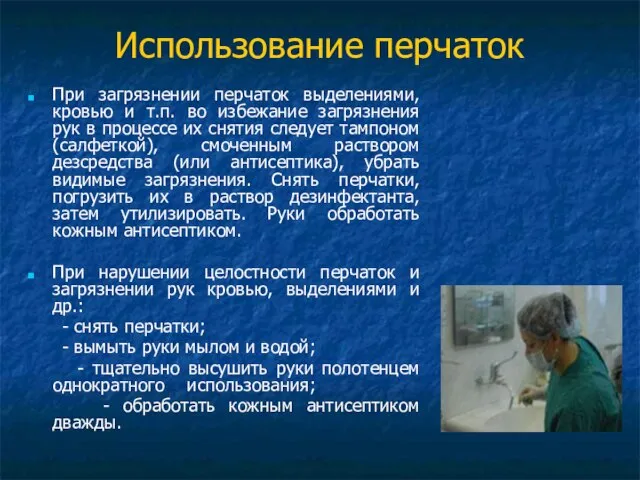 Использование перчаток

При загрязнении перчаток выделениями, кровью и т.п. во избежание загрязнения рук в процессе их снятия следует тампоном (салфеткой), смоченным раствором дезсредства (или антисептика), убрать видимые загрязнения. Снять перчатки, погрузить их в раствор дезинфектанта, затем утилизировать. Руки обработать кожным антисептиком.

При нарушении целостности перчаток и загрязнении рук кровью, выделениями и др.:
- снять перчатки;
- вымыть руки мылом и водой;
- тщательно высушить руки полотенцем однократного использования;
- обработать кожным антисептиком дважды.